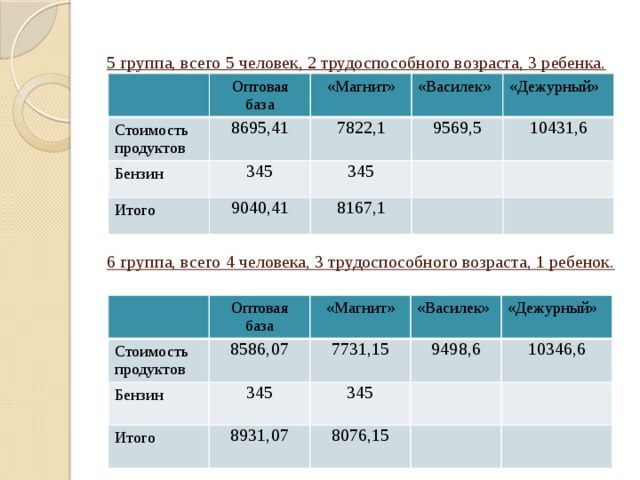 5 группа, всего 5 человек, 2 трудоспособного возраста, 3 ребенка.

| | Оптовая база | «Магнит» | «Василек» | «Дежурный» |
|---|---|---|---|---|
| Стоимость продуктов | 8695,41 | 7822,1 | 9569,5 | 10431,6 |
| Бензин | 345 | 345 | | |
| Итого | 9040,41 | 8167,1 | | |

6 группа, всего 4 человека, 3 трудоспособного возраста, 1 ребенок.

| | Оптовая база | «Магнит» | «Василек» | «Дежурный» |
|---|---|---|---|---|
| Стоимость продуктов | 8586,07 | 7731,15 | 9498,6 | 10346,6 |
| Бензин | 345 | 345 | | |
| Итого | 8931,07 | 8076,15 | | |